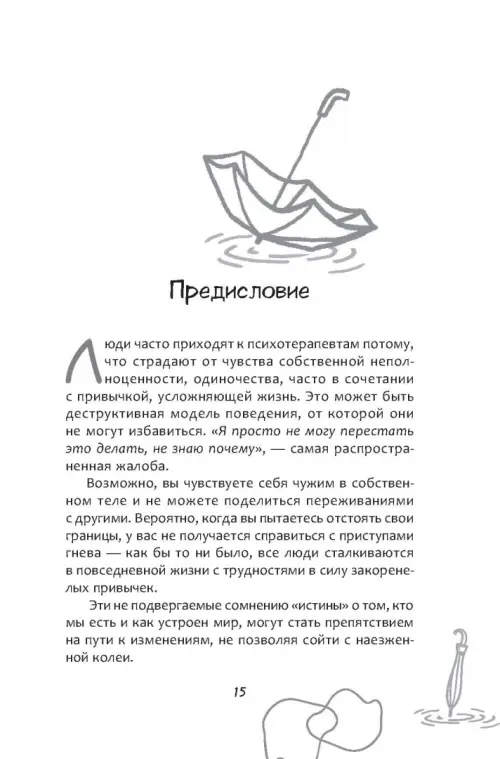 Предисловие

Люди часто приходят к психотерапевтам потому, что страдают от чувства собственной неполноценности, одиночества, часто в сочетании с привычкой, усложняющей жизнь. Это может быть деструктивная модель поведения, от которой они не могут избавиться. «Я просто не могу перестать это делать, не знаю почему», — самая распространенная жалоба.

Возможно, вы чувствуете себя чужим в собственном теле и не можете поделиться переживаниями с другими. Вероятно, когда вы пытаетесь отстоять свои границы, у вас не получается справиться с приступами гнева — как бы то ни было, все люди сталкиваются в повседневной жизни с трудностями в силу закоренелых привычек.

Эти не подвергаемые сомнению «истины» о том, кто мы есть и как устроен мир, могут стать препятствием на пути к изменениям, не позволяя сойти с наезженной колеи.

15